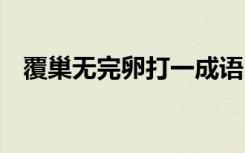 覆巢无完卵打一成语